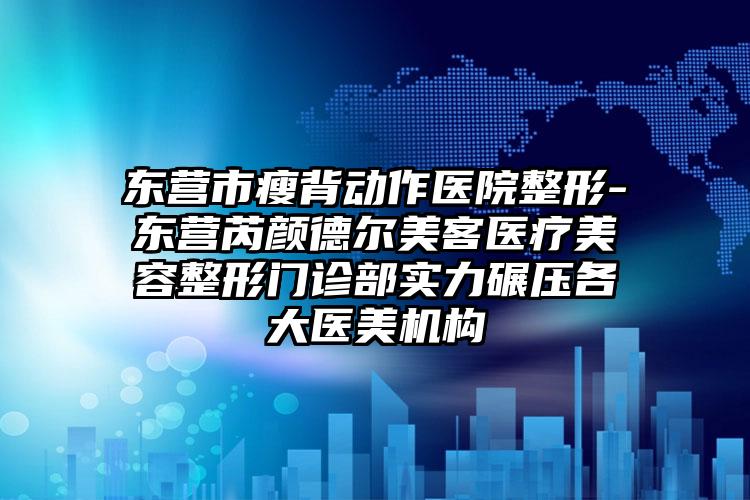 东营市瘦背动作医院整形-东营芮颜德尔美客医疗美容整形门诊部实力碾压各大医美机构